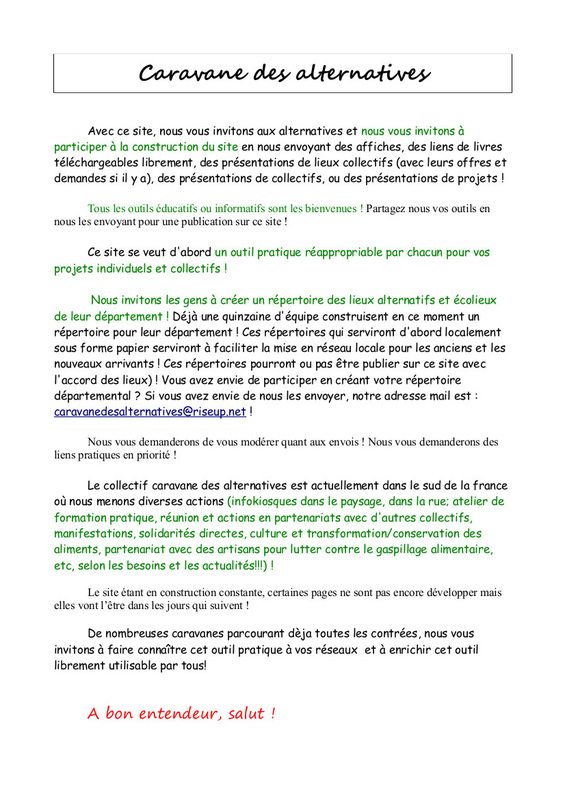 Caravane des alternatives

Avec ce site, nous vous invitons aux alternatives et nous vous invitons à participer à la construction du site en nous envoyant des affiches, des liens de livres téléchargeables librement, des présentations de lieux collectifs (avec leurs offres et demandes si il y a), des présentations de collectifs, ou des présentations de projets !

Tous les outils éducatifs ou informatifs sont les bienvenues ! Partagez nous vos outils en nous les envoyant pour une publication sur ce site !

Ce site se veut d'abord un outil pratique réappropriable par chacun pour vos projets individuels et collectifs !

Nous invitons les gens à créer un répertoire des lieux alternatifs et écolieux de leur département ! Déjà une quinzaine d'équipe construisent en ce moment un répertoire pour leur département ! Ces répertoires qui serviront d'abord localement sous forme papier serviront à faciliter la mise en réseau locale pour les anciens et les nouveaux arrivants ! Ces répertoires pourront ou pas être publier sur ce site avec l'accord des lieux) ! Vous avez envie de participer en créant votre répertoire départemental ? Si vous avez envie de nous les envoyer, notre adresse mail est : caravanedesalternatives@riseup.net !

Nous vous demanderons de vous modérer quant aux envois ! Nous vous demanderons des liens pratiques en priorité !

Le collectif caravane des alternatives est actuellement dans le sud de la france où nous menons diverses actions (infokiosques dans le paysage, dans la rue; atelier de formation pratique, réunion et actions en partenariats avec d'autres collectifs, manifestations, solidarités directes, culture et transformation/conservation des aliments, partenariat avec des artisans pour lutter contre le gaspillage alimentaire, etc, selon les besoins et les actualités!!!) !

Le site étant en construction constante, certaines pages ne sont pas encore développer mais elles vont l'être dans les jours qui suivent !

De nombreuses caravanes parcourant dèja toutes les contrées, nous vous invitons à faire connaître cet outil pratique à vos réseaux et à enrichir cet outil librement utilisable par tous!

A bon entendeur, salut !